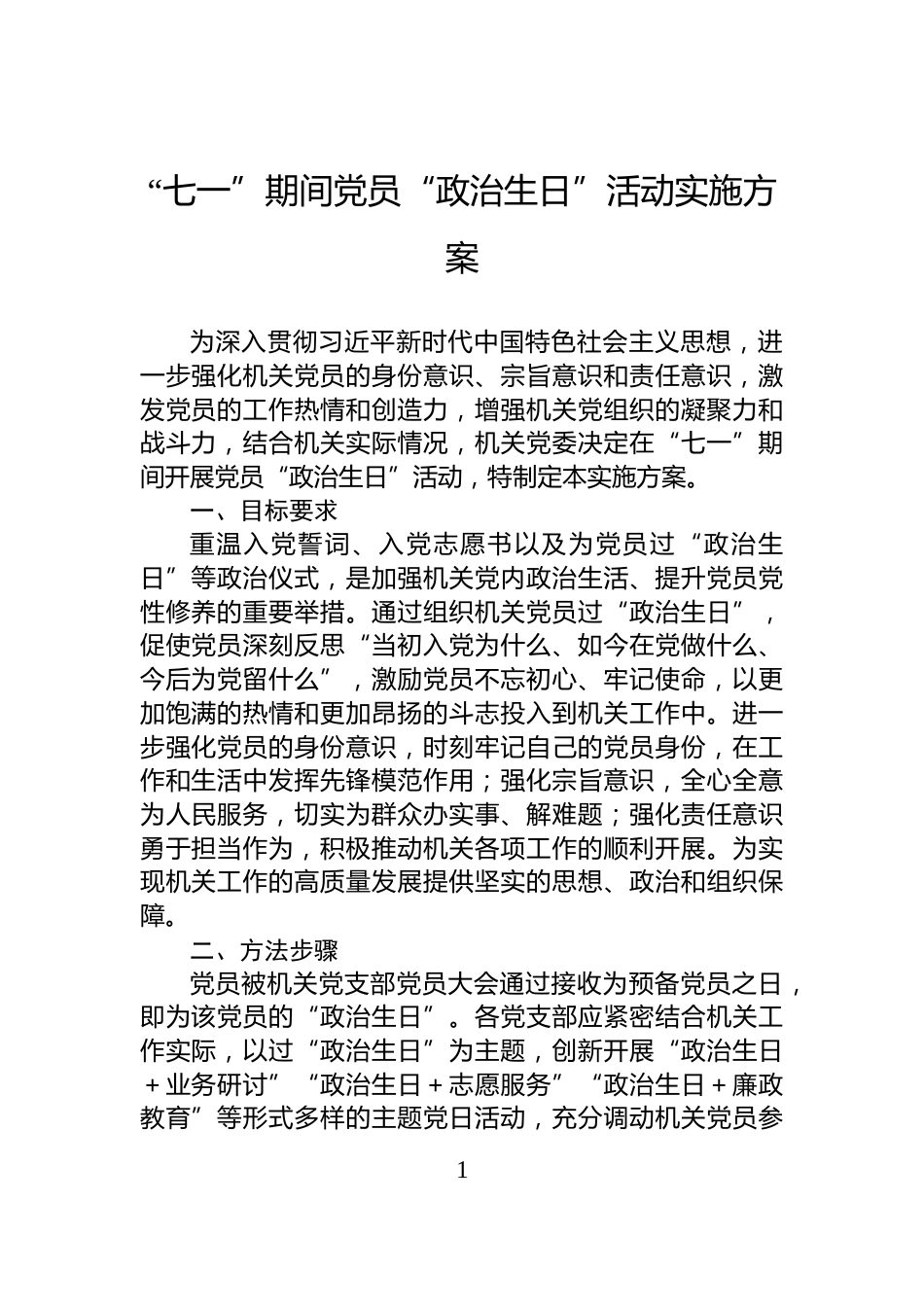 “七一”期间党员“政治生日”活动实施方案

为深入贯彻习近平新时代中国特色社会主义思想，进一步强化机关党员的身份意识、宗旨意识和责任意识，激发党员的工作热情和创造力，增强机关党组织的凝聚力和战斗力，结合机关实际情况，机关党委决定在“七一”期间开展党员“政治生日”活动，特制定本实施方案。

一、目标要求

重温入党誓词、入党志愿书以及为党员过“政治生日”等政治仪式，是加强机关党内政治生活、提升党员党性修养的重要举措。通过组织机关党员过“政治生日”，促使党员深刻反思“当初入党为什么、如今在党做什么、今后为党留什么”，激励党员不忘初心、牢记使命，以更加饱满的热情和更加昂扬的斗志投入到机关工作中。进一步强化党员的身份意识，时刻牢记自己的党员身份，在工作和生活中发挥先锋模范作用；强化宗旨意识，全心全意为人民服务，切实为群众办实事、解难题；强化责任意识勇于担当作为，积极推动机关各项工作的顺利开展。为实现机关工作的高质量发展提供坚实的思想、政治和组织保障。

二、方法步骤

党员被机关党支部党员大会通过接收为预备党员之日，即为该党员的“政治生日”。各党支部应紧密结合机关工作实际，以过“政治生日”为主题，创新开展“政治生日＋业务研讨”“政治生日＋志愿服务”“政治生日＋廉政教育”等形式多样的主题党日活动，充分调动机关党员参

1